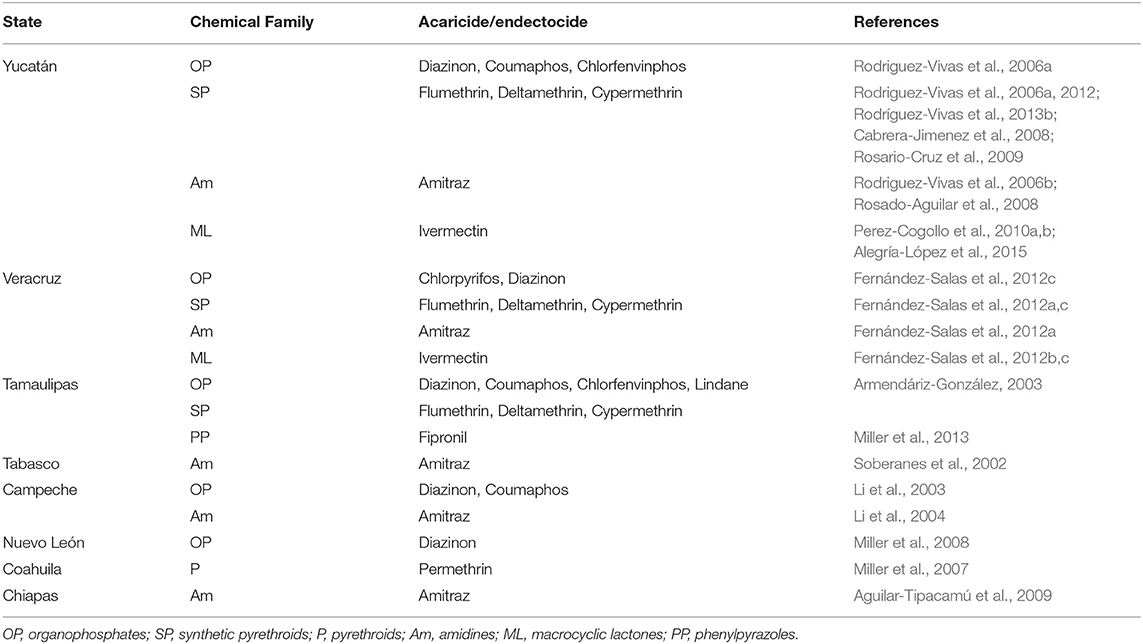 | State | Chemical Family | Acaricide/endectocide | References |
|---|---|---|---|
| Yucatán | OP | Diazinon, Coumaphos, Chlorfenvinphos | Rodriguez-Vivas et al., 2006a |
| | SP | Flumethrin, Deltamethrin, Cypermethrin | Rodriguez-Vivas et al., 2006a, 2012; Rodríguez-Vivas et al., 2013b; Cabrera-Jimenez et al., 2008; Rosario-Cruz et al., 2009 |
| | Am | Amitraz | Rodriguez-Vivas et al., 2006b; Rosado-Aguilar et al., 2008 |
| | ML | Ivermectin | Perez-Cogollo et al., 2010a,b; Alegría-López et al., 2015 |
| Veracruz | OP | Chlorpyrifos, Diazinon | Fernández-Salas et al., 2012c |
| | SP | Flumethrin, Deltamethrin, Cypermethrin | Fernández-Salas et al., 2012a,c |
| | Am | Amitraz | Fernández-Salas et al., 2012a |
| | ML | Ivermectin | Fernández-Salas et al., 2012b,c |
| Tamaulipas | OP | Diazinon, Coumaphos, Chlorfenvinphos, Lindane | Armendáriz-González, 2003 |
| | SP | Flumethrin, Deltamethrin, Cypermethrin | |
| | PP | Fipronil | Miller et al., 2013 |
| Tabasco | Am | Amitraz | Soberanes et al., 2002 |
| Campeche | OP | Diazinon, Coumaphos | Li et al., 2003 |
| | Am | Amitraz | Li et al., 2004 |
| Nuevo León | OP | Diazinon | Miller et al., 2008 |
| Coahuila | P | Permethrin | Miller et al., 2007 |
| Chiapas | Am | Amitraz | Aguilar-Tipacamú et al., 2009 |

OP, organophosphates; SP, synthetic pyrethroids; P, pyrethroids; Am, amidines; ML, macrocyclic lactones; PP, phenylpyrazoles.